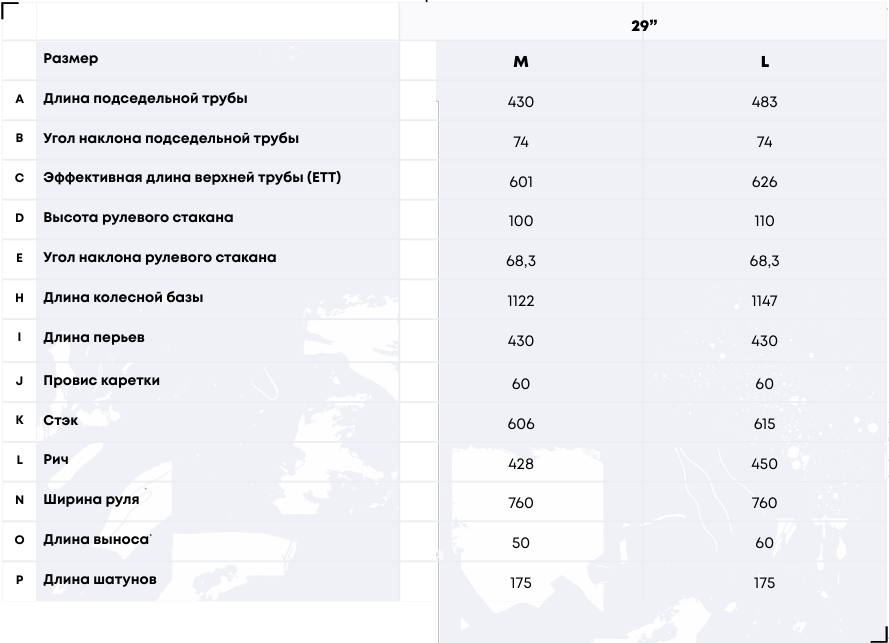 |  |  | 29” |  |
|---|---|---|---|
|  | Размер | M | L |
| A | Длина подседельной трубы | 430 | 483 |
| B | Угол наклона подседельной трубы | 74 | 74 |
| C | Эффективная длина верхней трубы (ETT) | 601 | 626 |
| D | Высота рулевого стакана | 100 | 110 |
| E | Угол наклона рулевого стакана | 68,3 | 68,3 |
| H | Длина колесной базы | 1122 | 1147 |
| I | Длина перьев | 430 | 430 |
| J | Провис каретки | 60 | 60 |
| K | Стэк | 606 | 615 |
| L | Рич | 428 | 450 |
| N | Ширина руля | 760 | 760 |
| O | Длина выноса | 50 | 60 |
| P | Длина шатунов | 175 | 175 |